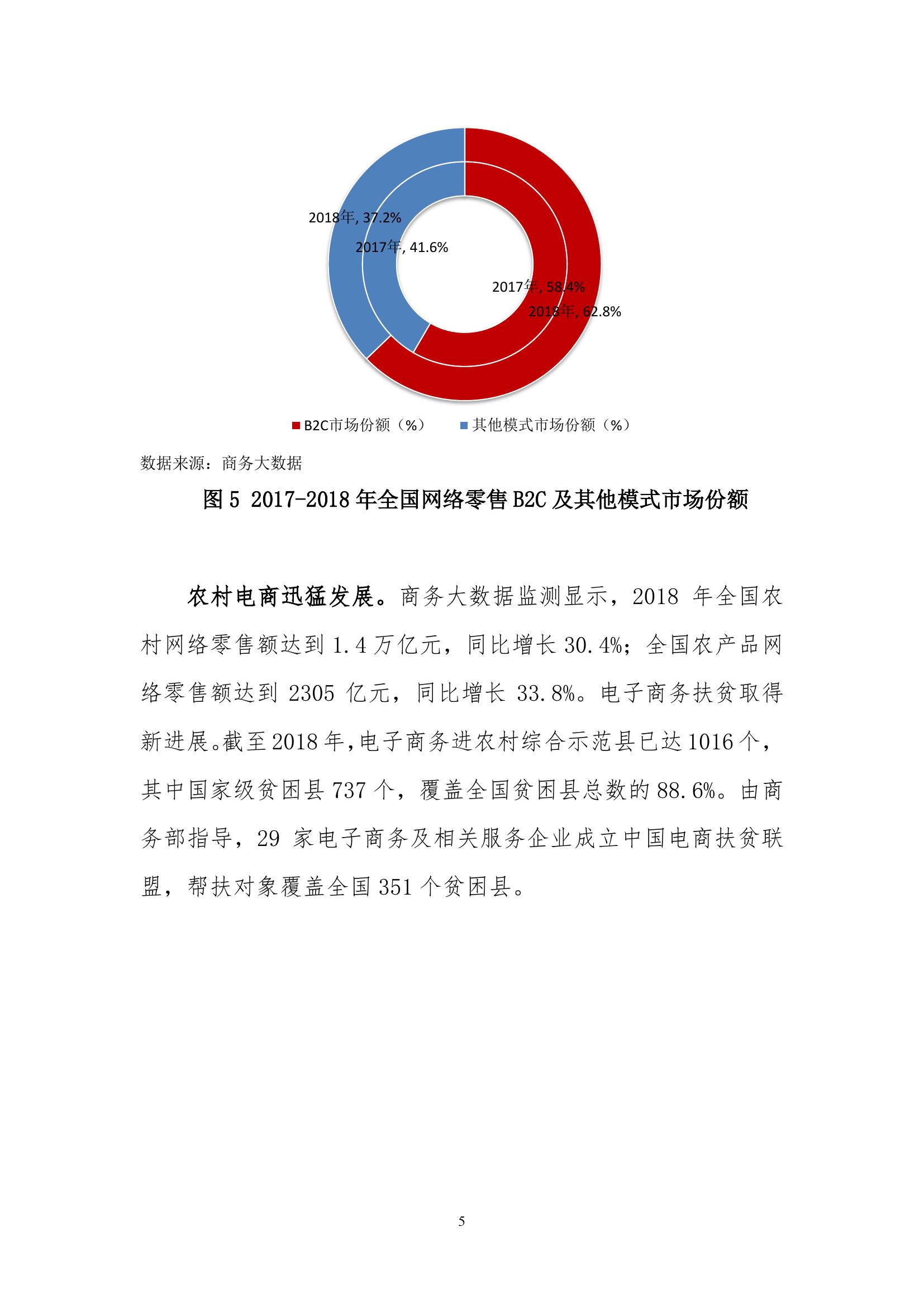 2018年, 37.2%
2017年, 41.6%
2017年, 58.4%
2018年, 62.8%

B2C市场份额（%） 其他模式市场份额（%）

数据来源：商务大数据

图 5 2017-2018 年全国网络零售 B2C 及其他模式市场份额

农村电商迅猛发展。商务大数据监测显示，2018 年全国农村网络零售额达到 1.4 万亿元，同比增长 30.4%；全国农产品网络零售额达到 2305 亿元，同比增长 33.8%。电子商务扶贫取得新进展。截至 2018 年，电子商务进农村综合示范县已达 1016 个，其中国家级贫困县 737 个，覆盖全国贫困县总数的 88.6%。由商务部指导，29 家电子商务及相关服务企业成立中国电商扶贫联盟，帮扶对象覆盖全国 351 个贫困县。

5